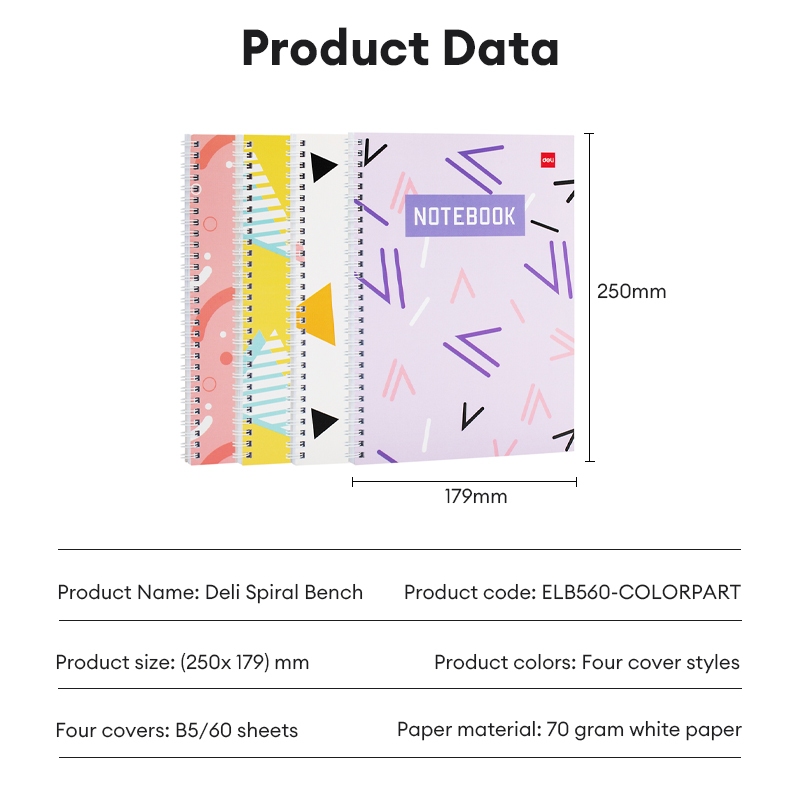 Product Data

deli

NOTEBOOK

250mm

179mm

Product Name: Deli Spiral Bench

Product code: ELB560-COLORPART

Product size: (250x 179) mm

Product colors: Four cover styles

Four covers: B5/60 sheets

Paper material: 70 gram white paper